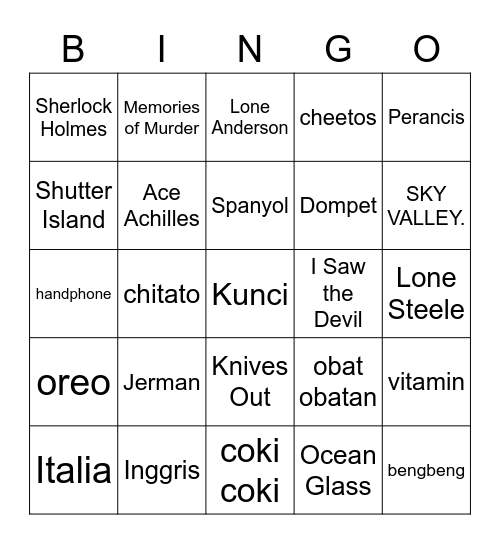 | B | I | N | G | O |
|---|---|---|---|---|
| Sherlock Holmes | Memories of Murder | Lone Anderson | cheetos | Perancis |
| Shutter Island | Ace Achilles | Spanyol | Dompet | SKY VALLEY. |
| handphone | chitato | Kunci | I Saw the Devil | Lone Steele |
| oreo | Jerman | Knives Out | obat obatan | vitamin |
| Italia | Inggris | coki coki | Ocean Glass | bengbeng |